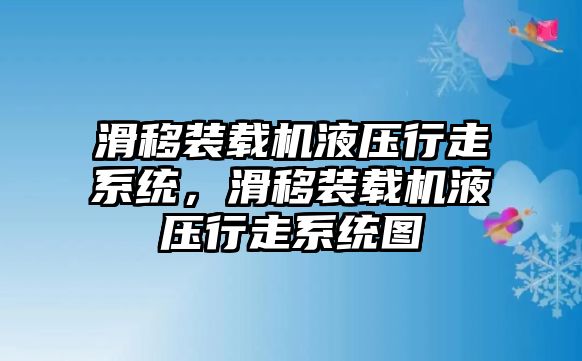 滑移装载机液压行走系统，滑移装载机液压行走系统图